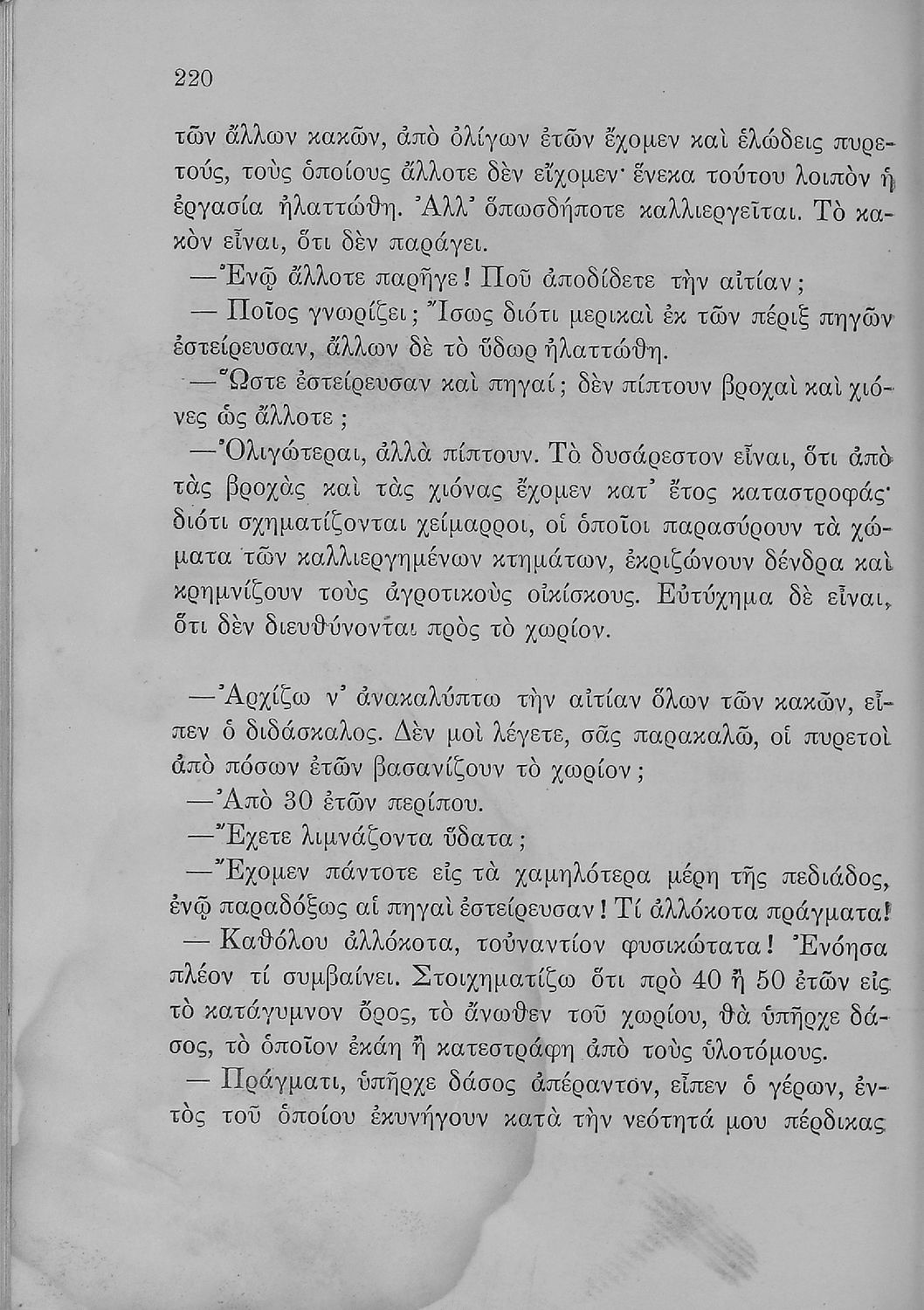 220

τῶν ἄλλων κακῶν, ἀπὸ ὀλίγων ἐτῶν ἔχομεν καὶ ἑλώδεις πυρετούς, τοὺς ὁποίους ἄλλοτε δὲν εἴχομεν· ἕνεκα τούτου λοιπὸν ἡ ἐργασία ἠλαττώθη. Ἀλλ' ὁπωσδήποτε καλλιεργεῖται. Τὸ κακὸν εἶναι, ὅτι δὲν παράγει.

—Ἐνῷ ἄλλοτε παρῆγε! Ποῦ ἀποδίδετε τὴν αἰτίαν;

— Ποῖος γνωρίζει; Ἴσως διότι μερικαὶ ἐκ τῶν πέριξ πηγῶν ἐστείρευσαν, ἄλλων δὲ τὸ ὕδωρ ἠλαττώθη.

—Ὥστε ἐστείρευσαν καὶ πηγαί; δὲν πίπτουν βροχαὶ καὶ χιόνες ὡς ἄλλοτε;

—Ὀλιγώτεραι, ἀλλὰ πίπτουν. Τὸ δυσάρεστον εἶναι, ὅτι ἀπὸ τὰς βροχὰς καὶ τὰς χιόνας ἔχομεν κατ' ἔτος καταστροφάς· διότι σχηματίζονται χείμαρροι, οἱ ὁποῖοι παρασύρουν τὰ χώματα τῶν καλλιεργημένων κτημάτων, ἐκριζώνουν δένδρα καὶ κρημνίζουν τοὺς ἀγροτικοὺς οἰκίσκους. Εὐτύχημα δὲ εἶναι, ὅτι δὲν διευθύνονται πρὸς τὸ χωρίον.

—Ἀρχίζω ν' ἀνακαλύπτω τὴν αἰτίαν ὅλων τῶν κακῶν, εἶπεν ὁ διδάσκαλος. Δὲν μοὶ λέγετε, σᾶς παρακαλῶ, οἱ πυρετοὶ ἀπὸ πόσων ἐτῶν βασανίζουν τὸ χωρίον;

—Ἀπὸ 30 ἐτῶν περίπου.

—Ἔχετε λιμνάζοντα ὕδατα;

—Ἔχομεν πάντοτε εἰς τὰ χαμηλότερα μέρη τῆς πεδιάδος, ἐνῷ παραδόξως αἱ πηγαὶ ἐστείρευσαν! Τί ἀλλόκοτα πράγματα!

— Καθόλου ἀλλόκοτα, τοὐναντίον φυσικώτατα! Ἐνόησα πλέον τί συμβαίνει. Στοιχηματίζω ὅτι πρὸ 40 ἢ 50 ἐτῶν εἰς τὸ κατάγυμνον ὄρος, τὸ ἄνωθεν τοῦ χωρίου, θὰ ὑπῆρχε δάσος, τὸ ὁποῖον ἐκάη ἢ κατεστράφη ἀπὸ τοὺς ὑλοτόμους.

— Πράγματι, ὑπῆρχε δάσος ἀπέραντον, εἶπεν ὁ γέρων, ἐντὸς τοῦ ὁποίου ἐκυνήγουν κατὰ τὴν νεότητά μου πέρδικας